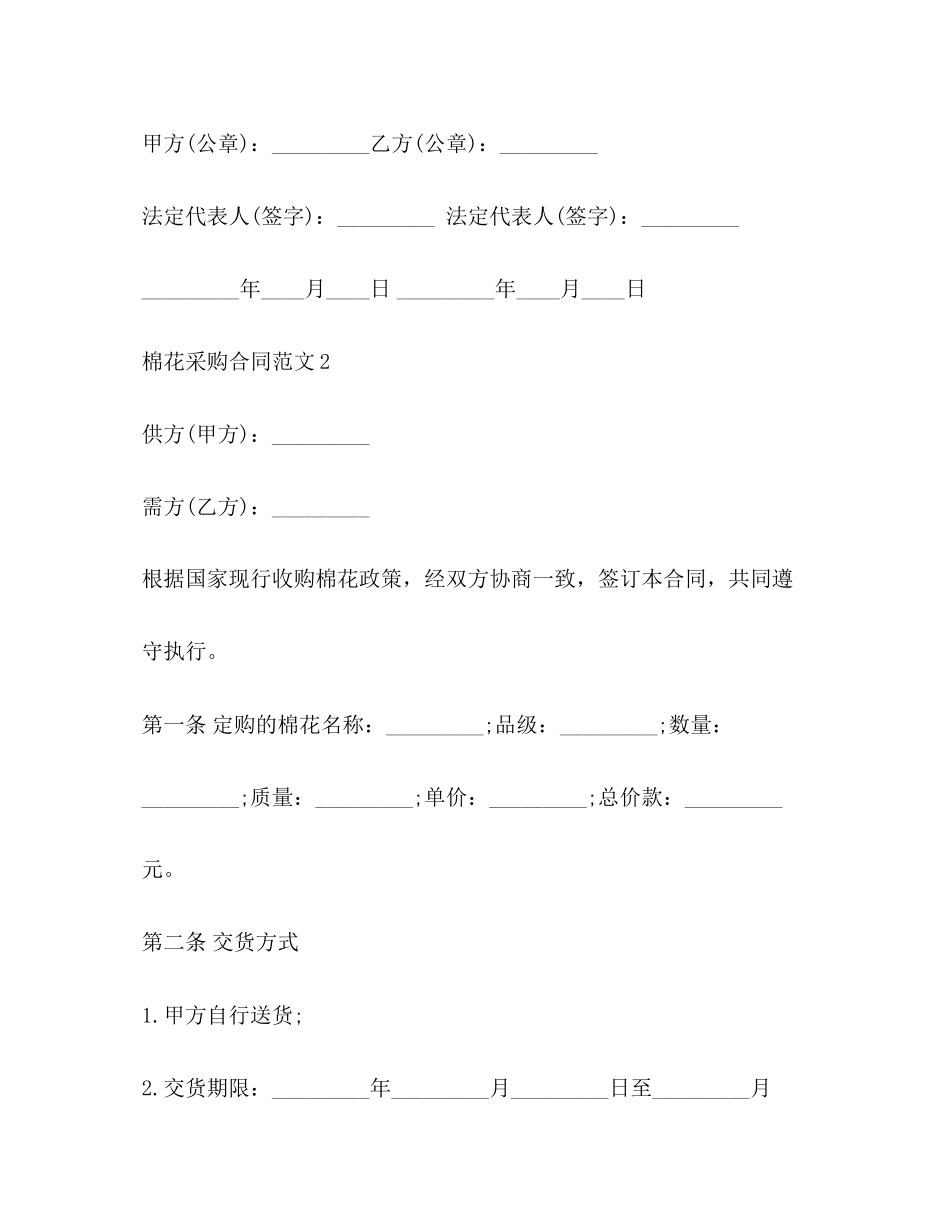 甲方(公章)：_________乙方(公章)：_________

法定代表人(签字)：_________ 法定代表人(签字)：_________

_________年____月____日 _________年____月____日

棉花采购合同范文2

供方(甲方)：_________

需方(乙方)：_________

根据国家现行收购棉花政策，经双方协商一致，签订本合同，共同遵守执行。

第一条 定购的棉花名称：_________;品级：_________;数量：_________;质量：_________;单价：_________;总价款：_________元。

第二条 交货方式

1.甲方自行送货;

2.交货期限：_________年_________月_________日至_________月